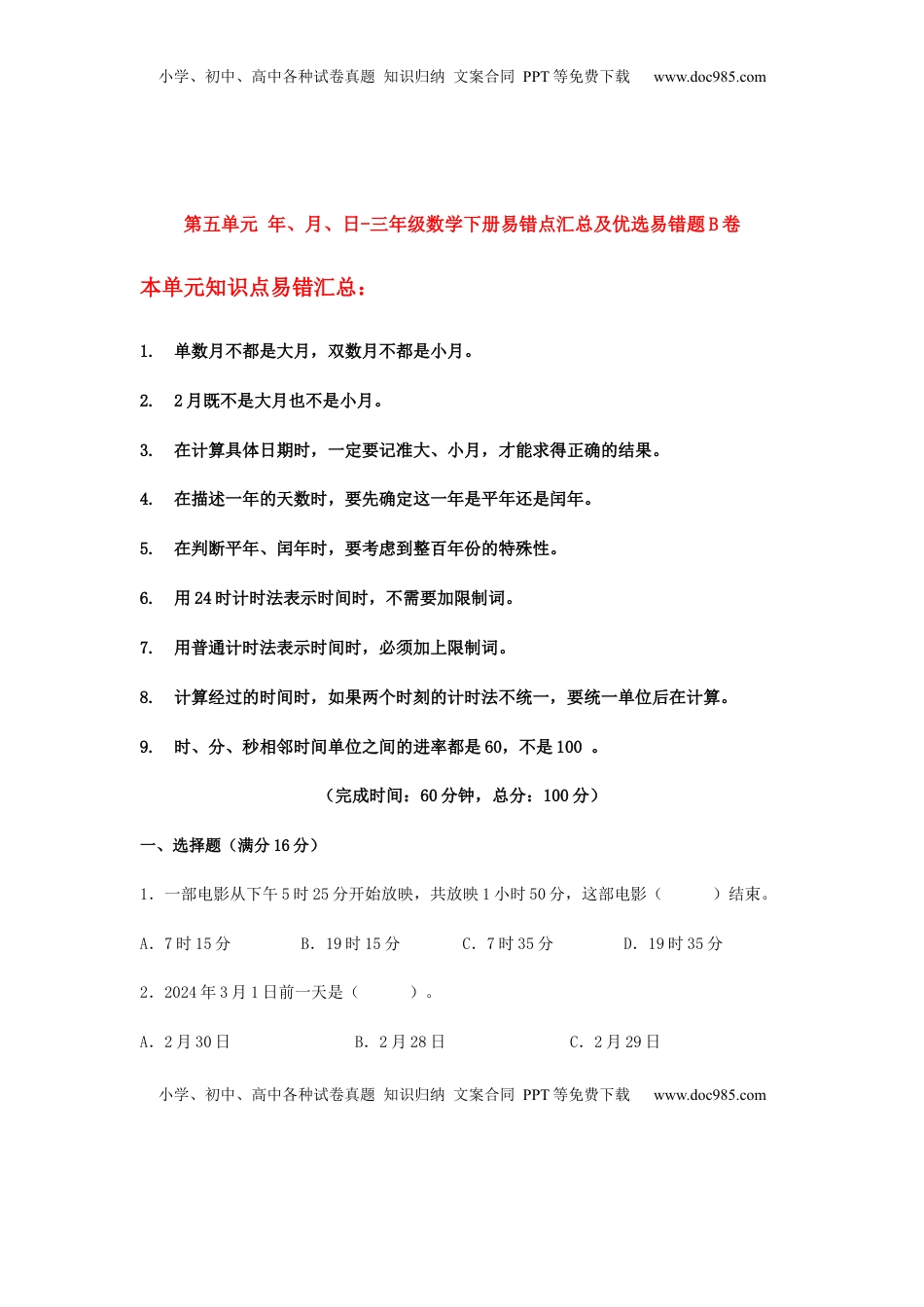 小学、初中、高中各种试卷真题 知识归纳 文案合同 PPT 等免费下载 www.doc985.com

第五单元 年、月、日-三年级数学下册易错点汇总及优选易错题 B 卷

本单元知识点易错汇总：

1. 单数月不都是大月，双数月不都是小月。

2. 2 月既不是大月也不是小月。

3. 在计算具体日期时，一定要记准大、小月，才能求得正确的结果。

4. 在描述一年的天数时，要先确定这一年是平年还是闰年。

5. 在判断平年、闰年时，要考虑到整百年份的特殊性。

6. 用 24 时计时法表示时间时，不需要加限制词。

7. 用普通计时法表示时间时，必须加上限制词。

8. 计算经过的时间时，如果两个时刻的计时法不统一，要统一单位后在计算。

9. 时、分、秒相邻时间单位之间的进率都是 60，不是 100 。

（完成时间：60 分钟，总分：100 分）

一、选择题（满分 16 分）

1．一部电影从下午 5 时 25 分开始放映，共放映 1 小时 50 分，这部电影（ ）结束。

A．7 时 15 分 B．19 时 15 分 C．7 时 35 分 D．19 时 35 分

2．2024 年 3 月 1 日前一天是（ ）。

A．2 月 30 日 B．2 月 28 日 C．2 月 29 日

小学、初中、高中各种试卷真题 知识归纳 文案合同 PPT 等免费下载 www.doc985.com